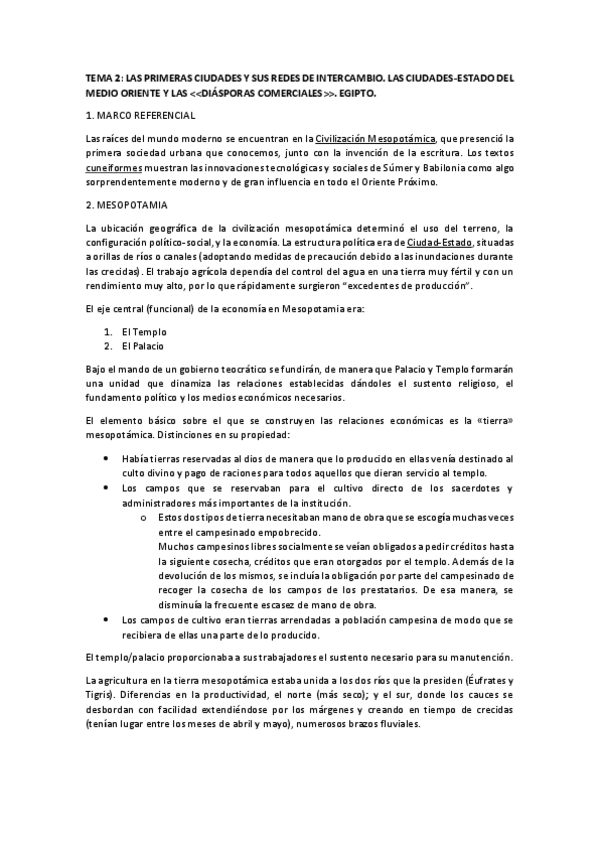 TEMA 2: LAS PRIMERAS CIUDADES Y SUS REDES DE INTERCAMBIO. LAS CIUDADES-ESTADO DEL MEDIO ORIENTE Y LAS <<DIÁSPORAS COMERCIALES>>. EGIPTO.

1. MARCO REFERENCIAL

Las raíces del mundo moderno se encuentran en la Civilización Mesopotámica, que presenció la primera sociedad urbana que conocemos, junto con la invención de la escritura. Los textos cuneiformes muestran las innovaciones tecnológicas y sociales de Súmer y Babilonia como algo sorprendentemente moderno y de gran influencia en todo el Oriente Próximo.

2. MESOPOTAMIA

La ubicación geográfica de la civilización mesopotámica determinó el uso del terreno, la configuración político-social, y la economía. La estructura política era de Ciudad-Estado, situadas a orillas de ríos o canales (adoptando medidas de precaución debido a las inundaciones durante las crecidas). El trabajo agrícola dependía del control del agua en una tierra muy fértil y con un rendimiento muy alto, por lo que rápidamente surgieron "excedentes de producción".

El eje central (funcional) de la economía en Mesopotamia era:

1. El Templo
2. El Palacio

Bajo el mando de un gobierno teocrático se fundirán, de manera que Palacio y Templo formarán una unidad que dinamiza las relaciones establecidas dándoles el sustento religioso, el fundamento político y los medios económicos necesarios.

El elemento básico sobre el que se construyen las relaciones económicas es la «tierra» mesopotámica. Distinciones en su propiedad:

• Había tierras reservadas al dios de manera que lo producido en ellas venía destinado al culto divino y pago de raciones para todos aquellos que dieran servicio al templo.
• Los campos que se reservaban para el cultivo directo de los sacerdotes y administradores más importantes de la institución.
  o Estos dos tipos de tierra necesitaban mano de obra que se escogía muchas veces entre el campesinado empobrecido.
  Muchos campesinos libres socialmente se veían obligados a pedir créditos hasta la siguiente cosecha, créditos que eran otorgados por el templo. Además de la devolución de los mismos, se incluía la obligación por parte del campesinado de recoger la cosecha de los campos de los prestatarios. De esa manera, se disminuía la frecuente escasez de mano de obra.
• Los campos de cultivo eran tierras arrendadas a población campesina de modo que se recibiera de ellas una parte de lo producido.

El templo/palacio proporcionaba a sus trabajadores el sustento necesario para su manutención.

La agricultura en la tierra mesopotámica estaba unida a los dos ríos que la presiden (Éufrates y Tigris). Diferencias en la productividad, el norte (más seco); y el sur, donde los cauces se desbordan con facilidad extendiéndose por los márgenes y creando en tiempo de crecidas (tenían lugar entre los meses de abril y mayo), numerosos brazos fluviales.